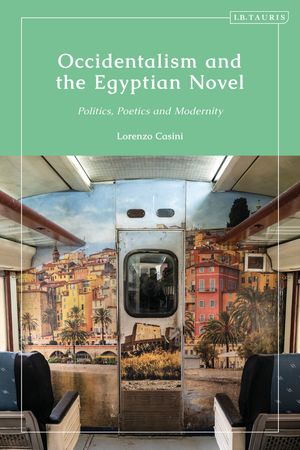 I.B.TAURIS

Occidentalism and the Egyptian Novel

Politics, Poetics and Modernity

Lorenzo Casini